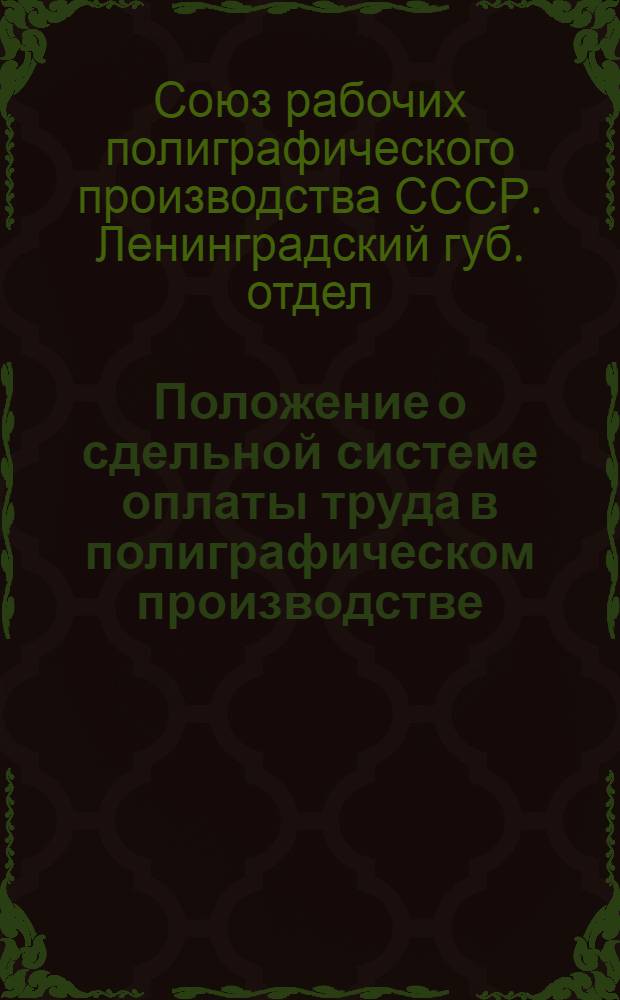 Союз рабочих полиграфического производства СССР. Ленинградский губ. отдел

Положение о сдельной системе оплаты труда в полиграфическом производстве